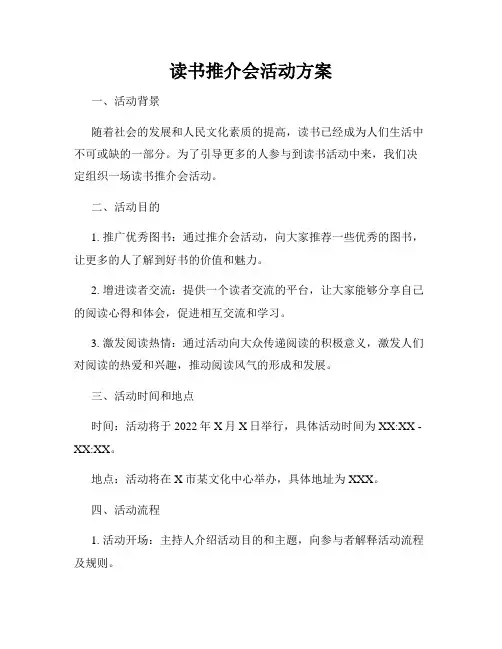 读书推介会活动方案

一、活动背景

随着社会的发展和人民文化素质的提高，读书已经成为人们生活中不可或缺的一部分。为了引导更多的人参与到读书活动中来，我们决定组织一场读书推介会活动。

二、活动目的

1. 推广优秀图书：通过推介会活动，向大家推荐一些优秀的图书，让更多的人了解到好书的价值和魅力。

2. 增进读者交流：提供一个读者交流的平台，让大家能够分享自己的阅读心得和体会，促进相互交流和学习。

3. 激发阅读热情：通过活动向大众传递阅读的积极意义，激发人们对阅读的热爱和兴趣，推动阅读风气的形成和发展。

三、活动时间和地点

时间：活动将于 2022 年 X 月 X 日举行，具体活动时间为 XX:XX - XX:XX。

地点：活动将在 X 市某文化中心举办，具体地址为 XXX。

四、活动流程

1. 活动开场：主持人介绍活动目的和主题，向参与者解释活动流程及规则。